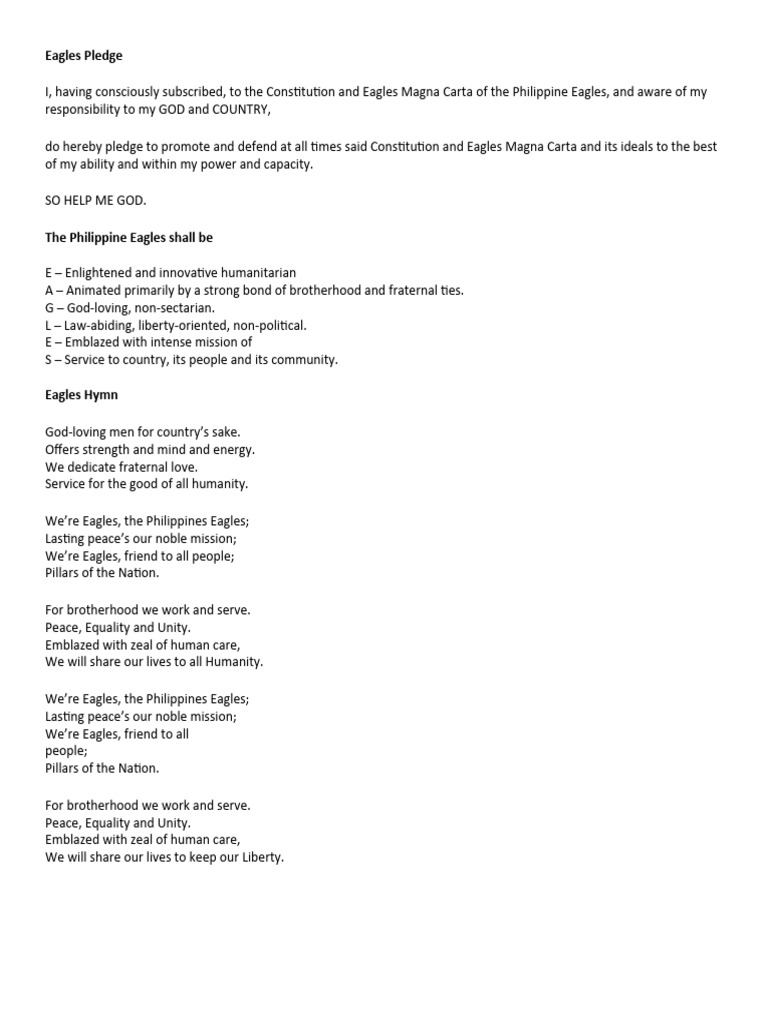 Eagles Pledge

I, having consciously subscribed, to the Constitution and Eagles Magna Carta of the Philippine Eagles, and aware of my responsibility to my GOD and COUNTRY,

do hereby pledge to promote and defend at all times said Constitution and Eagles Magna Carta and its ideals to the best of my ability and within my power and capacity.

SO HELP ME GOD.

The Philippine Eagles shall be

E – Enlightened and innovative humanitarian
A – Animated primarily by a strong bond of brotherhood and fraternal ties.
G – God-loving, non-sectarian.
L – Law-abiding, liberty-oriented, non-political.
E – Emblazed with intense mission of
S – Service to country, its people and its community.

Eagles Hymn

God-loving men for country's sake.
Offers strength and mind and energy.
We dedicate fraternal love.
Service for the good of all humanity.

We're Eagles, the Philippines Eagles;
Lasting peace's our noble mission;
We're Eagles, friend to all people;
Pillars of the Nation.

For brotherhood we work and serve.
Peace, Equality and Unity.
Emblazed with zeal of human care,
We will share our lives to all Humanity.

We're Eagles, the Philippines Eagles;
Lasting peace's our noble mission;
We're Eagles, friend to all
people;
Pillars of the Nation.

For brotherhood we work and serve.
Peace, Equality and Unity.
Emblazed with zeal of human care,
We will share our lives to keep our Liberty.